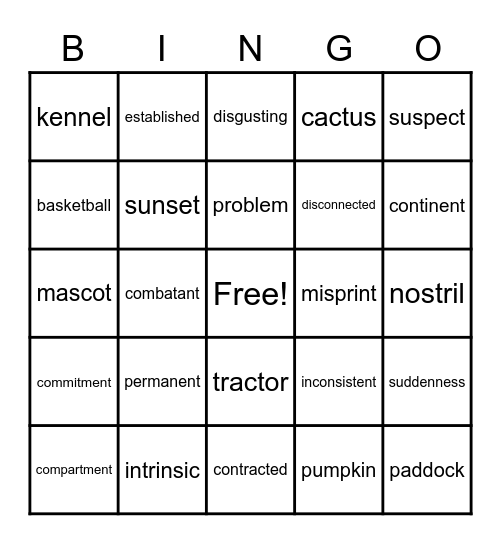 | B | I | N | G | O |
|---|---|---|---|---|
| kennel | established | disgusting | cactus | suspect |
| basketball | sunset | problem | disconnected | continent |
| mascot | combatant | Free! | misprint | nostril |
| commitment | permanent | tractor | inconsistent | suddenness |
| compartment | intrinsic | contracted | pumpkin | paddock |